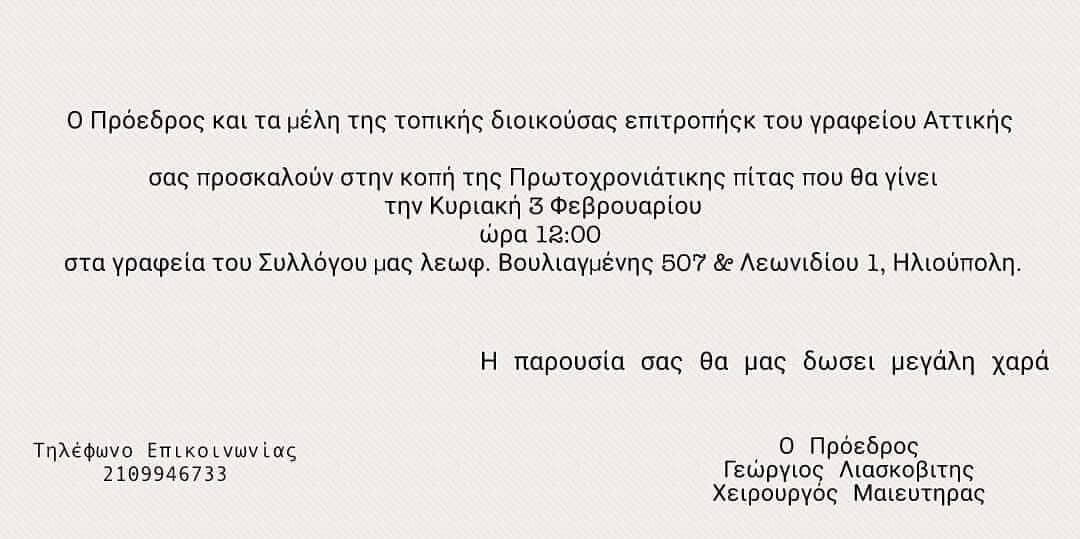 Ο Πρόεδρος και τα μέλη της τοπικής διοικούσας επιτροπήςκ του γραφείου Αττικής

σας προσκαλούν στην κοπή της Πρωτοχρονιάτικης πίτας που θα γίνει
την Κυριακή 3 Φεβρουαρίου
ώρα 12:00
στα γραφεία του Συλλόγου μας λεωφ. Βουλιαγμένης 507 & Λεωνιδίου 1, Ηλιούπολη.

Η παρουσία σας θα μας δωσει μεγάλη χαρά

Τηλέφωνο Επικοινωνίας
2109946733

Ο Πρόεδρος
Γεώργιος Λιασκοβιτης
Χειρουργός Μαιευτηρας